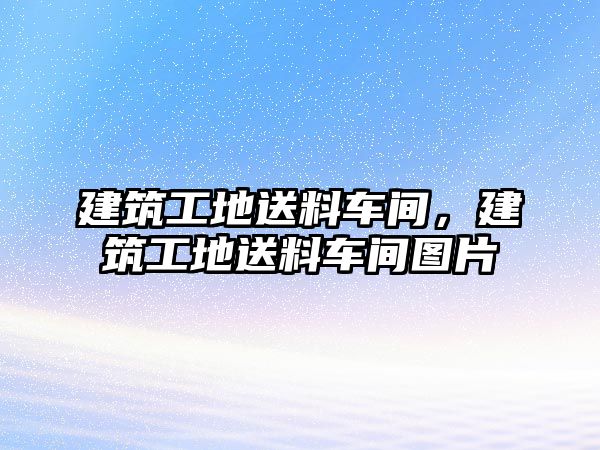 建筑工地送料车间，建筑工地送料车间图片